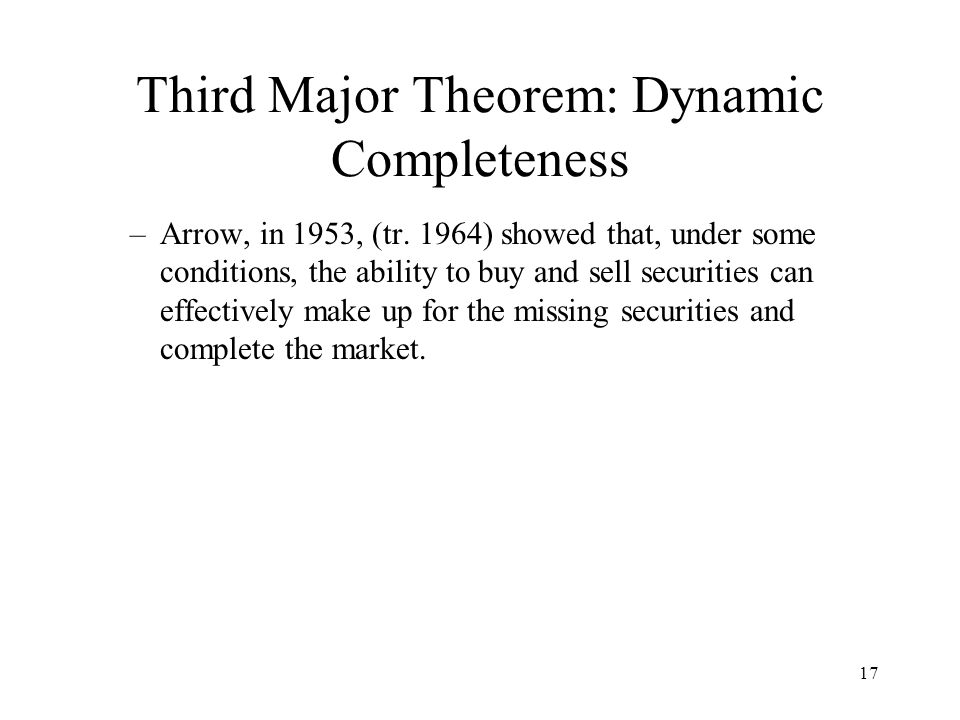 Third Major Theorem: Dynamic Completeness

– Arrow, in 1953, (tr. 1964) showed that, under some conditions, the ability to buy and sell securities can effectively make up for the missing securities and complete the market.

17